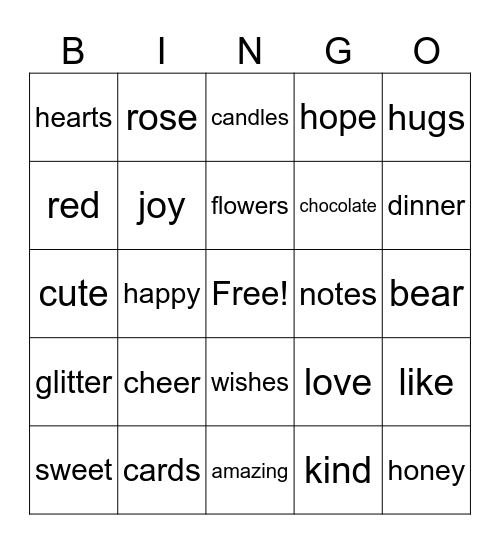 | B | I | N | G | O |
|---|---|---|---|---|
| hearts | rose | candles | hope | hugs |
| red | joy | flowers | chocolate | dinner |
| cute | happy | Free! | notes | bear |
| glitter | cheer | wishes | love | like |
| sweet | cards | amazing | kind | honey |